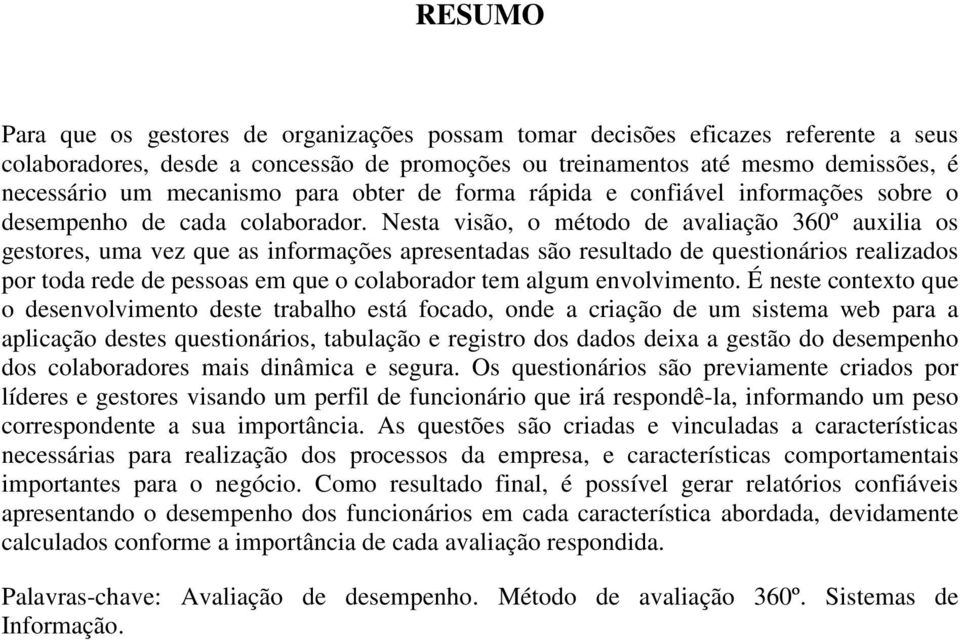 RESUMO

Para que os gestores de organizações possam tomar decisões eficazes referente a seus colaboradores, desde a concessão de promoções ou treinamentos até mesmo demissões, é necessário um mecanismo para obter de forma rápida e confiável informações sobre o desempenho de cada colaborador. Nesta visão, o método de avaliação 360º auxilia os gestores, uma vez que as informações apresentadas são resultado de questionários realizados por toda rede de pessoas em que o colaborador tem algum envolvimento. É neste contexto que o desenvolvimento deste trabalho está focado, onde a criação de um sistema web para a aplicação destes questionários, tabulação e registro dos dados deixa a gestão do desempenho dos colaboradores mais dinâmica e segura. Os questionários são previamente criados por líderes e gestores visando um perfil de funcionário que irá respondê-la, informando um peso correspondente a sua importância. As questões são criadas e vinculadas a características necessárias para realização dos processos da empresa, e características comportamentais importantes para o negócio. Como resultado final, é possível gerar relatórios confiáveis apresentando o desempenho dos funcionários em cada característica abordada, devidamente calculados conforme a importância de cada avaliação respondida.

Palavras-chave: Avaliação de desempenho. Método de avaliação 360º. Sistemas de Informação.